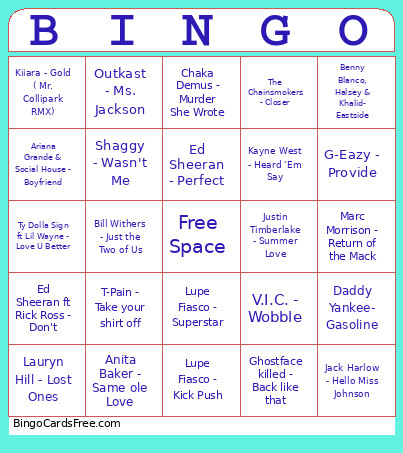 | B | I | N | G | O |
|---|---|---|---|---|
| Kiiara - Gold ( Mr. Collipark RMX) | Outkast - Ms. Jackson | Chaka Demus - Murder She Wrote | The Chainsmokers - Closer | Benny Blanco, Halsey & Khalid- Eastside |
| Ariana Grande & Social House - Boyfriend | Shaggy - Wasn't Me | Ed Sheeran - Perfect | Kayne West - Heard 'Em Say | G-Eazy - Provide |
| Ty Dolla Sign ft Lil Wayne - Love U Better | Bill Withers - Just the Two of Us | Free Space | Justin Timberlake - Summer Love | Marc Morrison - Return of the Mack |
| Ed Sheeran ft Rick Ross - Don't | T-Pain - Take your shirt off | Lupe Fiasco - Superstar | V.I.C. - Wobble | Daddy Yankee- Gasoline |
| Lauryn Hill - Lost Ones | Anita Baker - Same ole Love | Lupe Fiasco - Kick Push | Ghostface killed - Back like that | Jack Harlow - Hello Miss Johnson |

BingoCardsFree.com